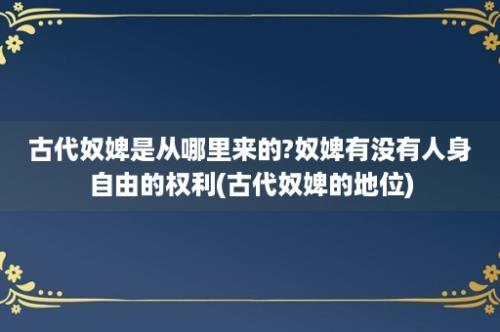 古代奴婢是从哪里来的?奴婢有没有人身自由的权利(古代奴婢的地位)